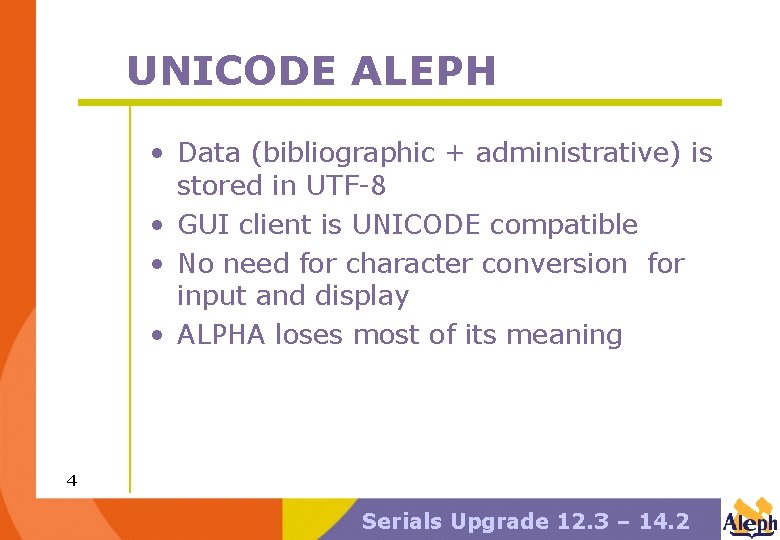 UNICODE ALEPH

• Data (bibliographic + administrative) is stored in UTF-8
• GUI client is UNICODE compatible
• No need for character conversion for input and display
• ALPHA loses most of its meaning

4

Serials Upgrade 12.3 – 14.2

Aleph